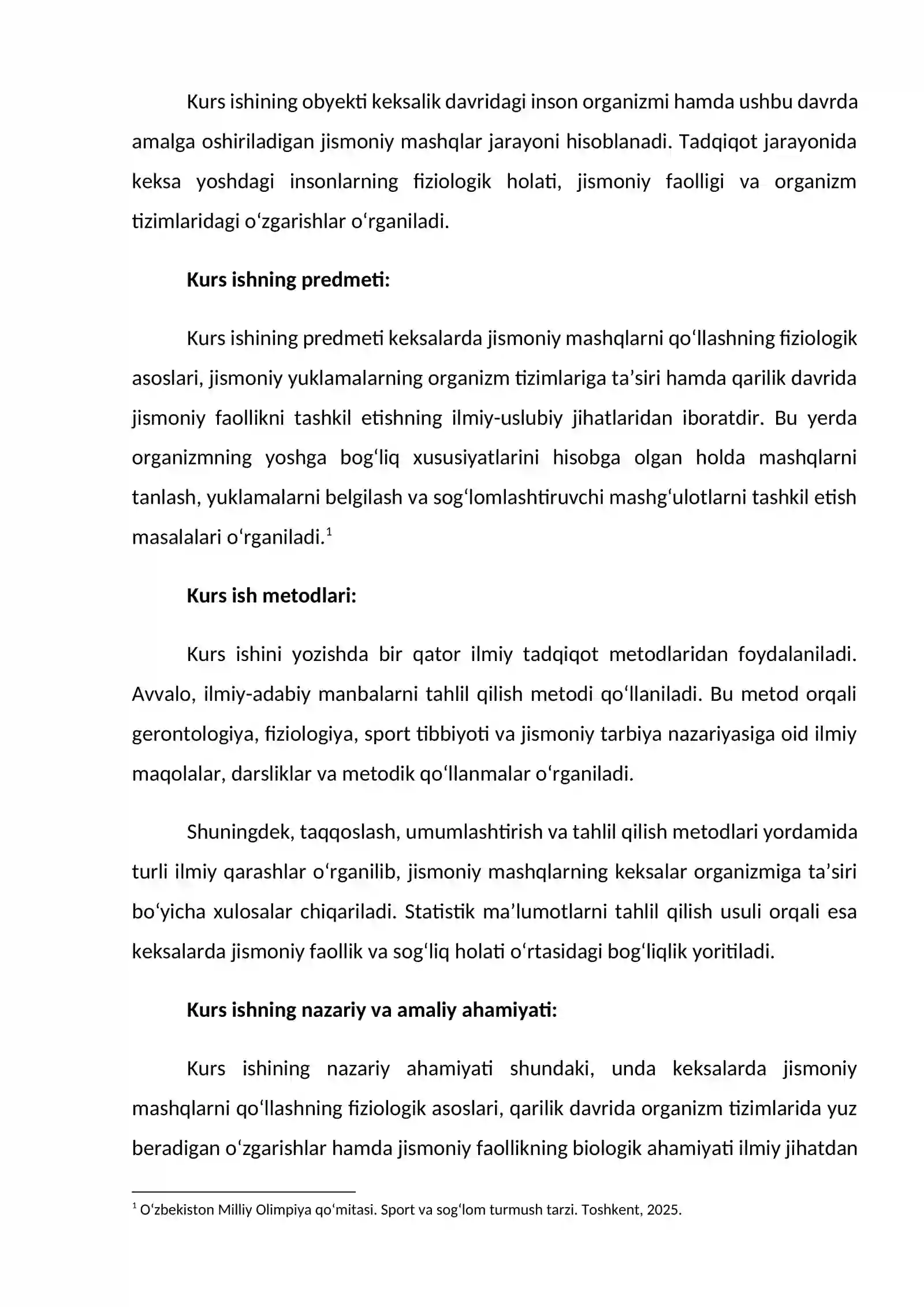 Kurs ishining obyekti keksalik davridagi inson organizmi hamda ushbu davrda amalga oshiriladigan jismoniy mashqlar jarayoni hisoblanadi. Tadqiqot jarayonida keksa yoshdagi insonlarning fiziologik holati, jismoniy faolligi va organizm tizimlaridagi o'zgarishlar o'rganiladi.

Kurs ishning predmeti:

Kurs ishining predmeti keksalarda jismoniy mashqlarni qo'llashning fiziologik asoslari, jismoniy yuklamalarning organizm tizimlariga ta'siri hamda qarilik davrida jismoniy faollikni tashkil etishning ilmiy-uslubiy jihatlaridan iboratdir. Bu yerda organizmning yoshga bog'liq xususiyatlarini hisobga olgan holda mashqlarni tanlash, yuklamalarni belgilash va sog'lomlashtiruvchi mashg'ulotlarni tashkil etish masalalari o'rganiladi.$^{1}$

Kurs ish metodlari:

Kurs ishini yozishda bir qator ilmiy tadqiqot metodlaridan foydalaniladi. Avvalo, ilmiy-adabiy manbalarni tahlil qilish metodi qo'llaniladi. Bu metod orqali gerontologiya, fiziologiya, sport tibbiyoti va jismoniy tarbiya nazariyasiga oid ilmiy maqolalar, darsliklar va metodik qo'llanmalar o'rganiladi.

Shuningdek, taqqoslash, umumlashtirish va tahlil qilish metodlari yordamida turli ilmiy qarashlar o'rganilib, jismoniy mashqlarning keksalar organizmiga ta'siri bo'yicha xulosalar chiqariladi. Statistik ma'lumotlarni tahlil qilish usuli orqali esa keksalarda jismoniy faollik va sog'liq holati o'rtasidagi bog'liqlik yoritiladi.

Kurs ishning nazariy va amaliy ahamiyati:

Kurs ishining nazariy ahamiyati shundaki, unda keksalarda jismoniy mashqlarni qo'llashning fiziologik asoslari, qarilik davrida organizm tizimlarida yuz beradigan o'zgarishlar hamda jismoniy faollikning biologik ahamiyati ilmiy jihatdan

$^{1}$ O'zbekiston Milliy Olimpiya qo'mitasi. Sport va sog'lom turmush tarzi. Toshkent, 2025.